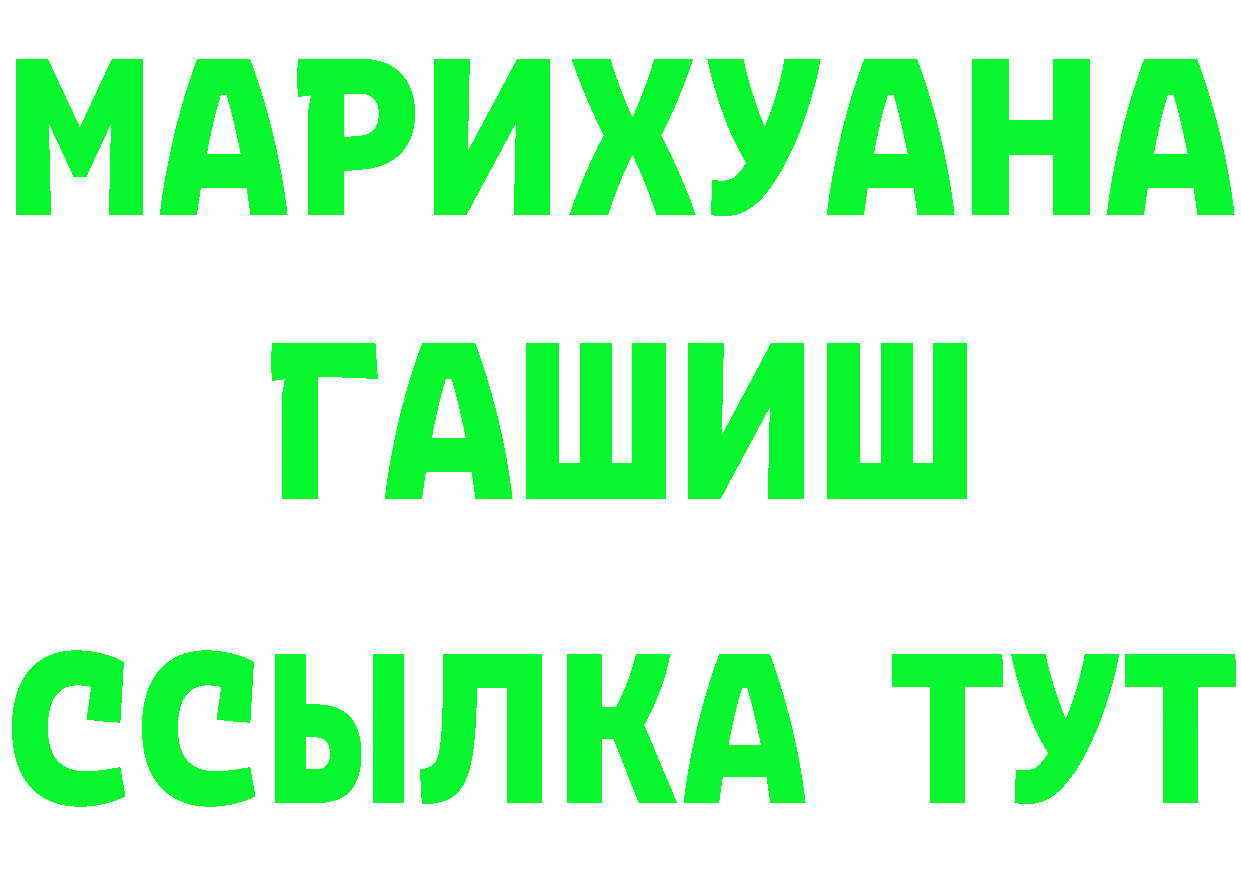 МАРИХУАНА
ГАШИШ
ССЫЛКА ТУТ